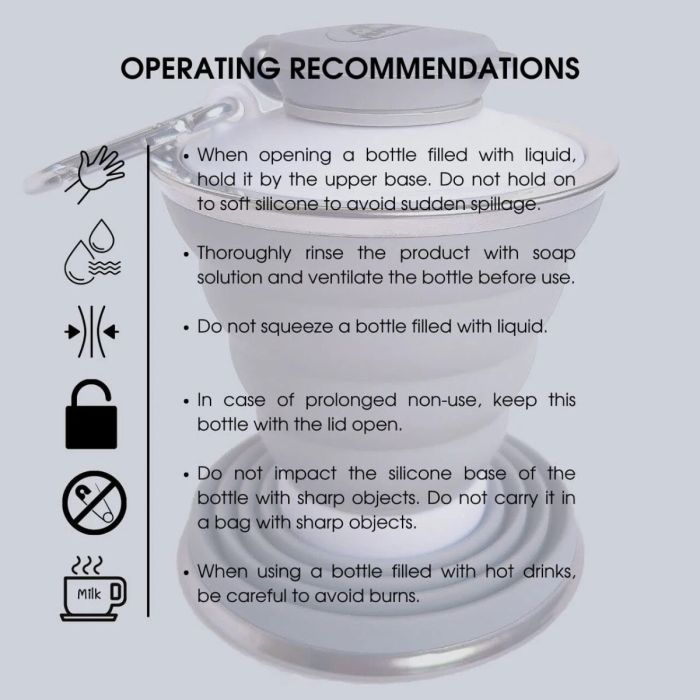 OPERATING RECOMMENDATIONS

• When opening a bottle filled with liquid, hold it by the upper base. Do not hold on to soft silicone to avoid sudden spillage.

• Thoroughly rinse the product with soap solution and ventilate the bottle before use.

• Do not squeeze a bottle filled with liquid.

• In case of prolonged non-use, keep this bottle with the lid open.

• Do not impact the silicone base of the bottle with sharp objects. Do not carry it in a bag with sharp objects.

• When using a bottle filled with hot drinks, be careful to avoid burns.

Milk